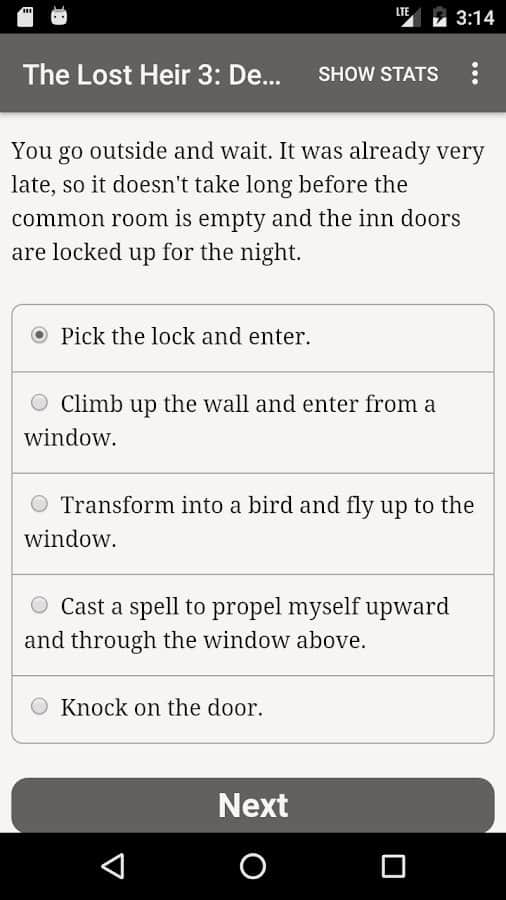 LTE 3:14

The Lost Heir 3: De... SHOW STATS

You go outside and wait. It was already very late, so it doesn't take long before the common room is empty and the inn doors are locked up for the night.

Pick the lock and enter.

Climb up the wall and enter from a window.

Transform into a bird and fly up to the window.

Cast a spell to propel myself upward and through the window above.

Knock on the door.

Next